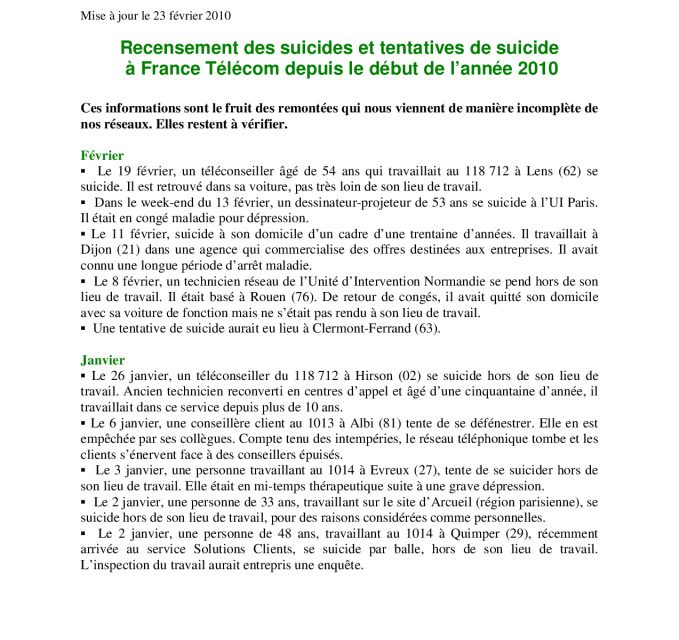 Mise à jour le 23 février 2010

Recensement des suicides et tentatives de suicide à France Télécom depuis le début de l'année 2010

Ces informations sont le fruit des remontées qui nous viennent de manière incomplète de nos réseaux. Elles restent à vérifier.

Février
▪ Le 19 février, un téléconseiller âgé de 54 ans qui travaillait au 118 712 à Lens (62) se suicide. Il est retrouvé dans sa voiture, pas très loin de son lieu de travail.
▪ Dans le week-end du 13 février, un dessinateur-projeteur de 53 ans se suicide à l'UI Paris. Il était en congé maladie pour dépression.
▪ Le 11 février, suicide à son domicile d'un cadre d'une trentaine d'années. Il travaillait à Dijon (21) dans une agence qui commercialise des offres destinées aux entreprises. Il avait connu une longue période d'arrêt maladie.
▪ Le 8 février, un technicien réseau de l'Unité d'Intervention Normandie se pend hors de son lieu de travail. Il était basé à Rouen (76). De retour de congés, il avait quitté son domicile avec sa voiture de fonction mais ne s'était pas rendu à son lieu de travail.
▪ Une tentative de suicide aurait eu lieu à Clermont-Ferrand (63).

Janvier
▪ Le 26 janvier, un téléconseiller du 118 712 à Hirson (02) se suicide hors de son lieu de travail. Ancien technicien reconverti en centres d'appel et âgé d'une cinquantaine d'année, il travaillait dans ce service depuis plus de 10 ans.
▪ Le 6 janvier, une conseillère client au 1013 à Albi (81) tente de se défénestrer. Elle en est empêchée par ses collègues. Compte tenu des intempéries, le réseau téléphonique tombe et les clients s'énervent face à des conseillers épuisés.
▪ Le 3 janvier, une personne travaillant au 1014 à Evreux (27), tente de se suicider hors de son lieu de travail. Elle était en mi-temps thérapeutique suite à une grave dépression.
▪ Le 2 janvier, une personne de 33 ans, travaillant sur le site d'Arcueil (région parisienne), se suicide hors de son lieu de travail, pour des raisons considérées comme personnelles.
▪ Le 2 janvier, une personne de 48 ans, travaillant au 1014 à Quimper (29), récemment arrivée au service Solutions Clients, se suicide par balle, hors de son lieu de travail. L'inspection du travail aurait entrepris une enquête.